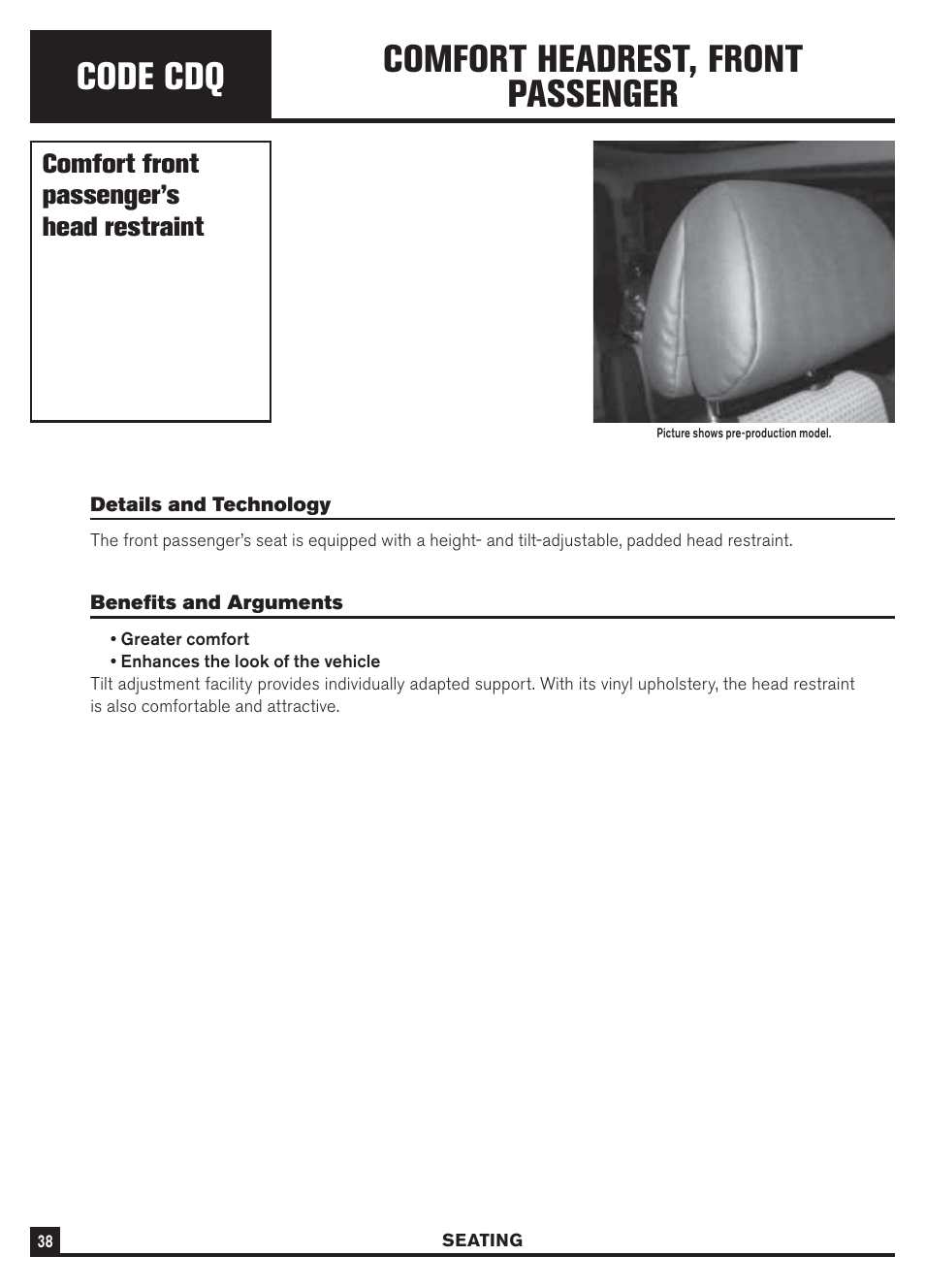 CODE CDQ

COMFORT HEADREST, FRONT PASSENGER

Comfort front passenger's head restraint

Picture shows pre-production model.

Details and Technology

The front passenger's seat is equipped with a height- and tilt-adjustable, padded head restraint.

Benefits and Arguments

• Greater comfort
• Enhances the look of the vehicle

Tilt adjustment facility provides individually adapted support. With its vinyl upholstery, the head restraint is also comfortable and attractive.

38

SEATING